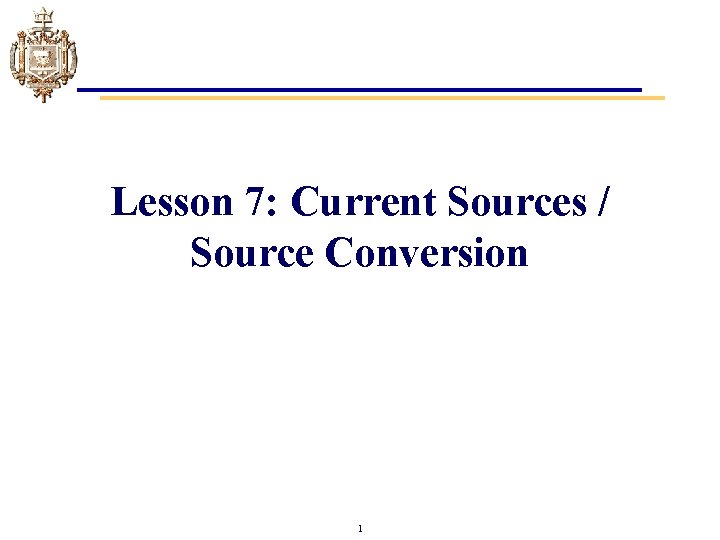 Lesson 7: Current Sources / Source Conversion

1